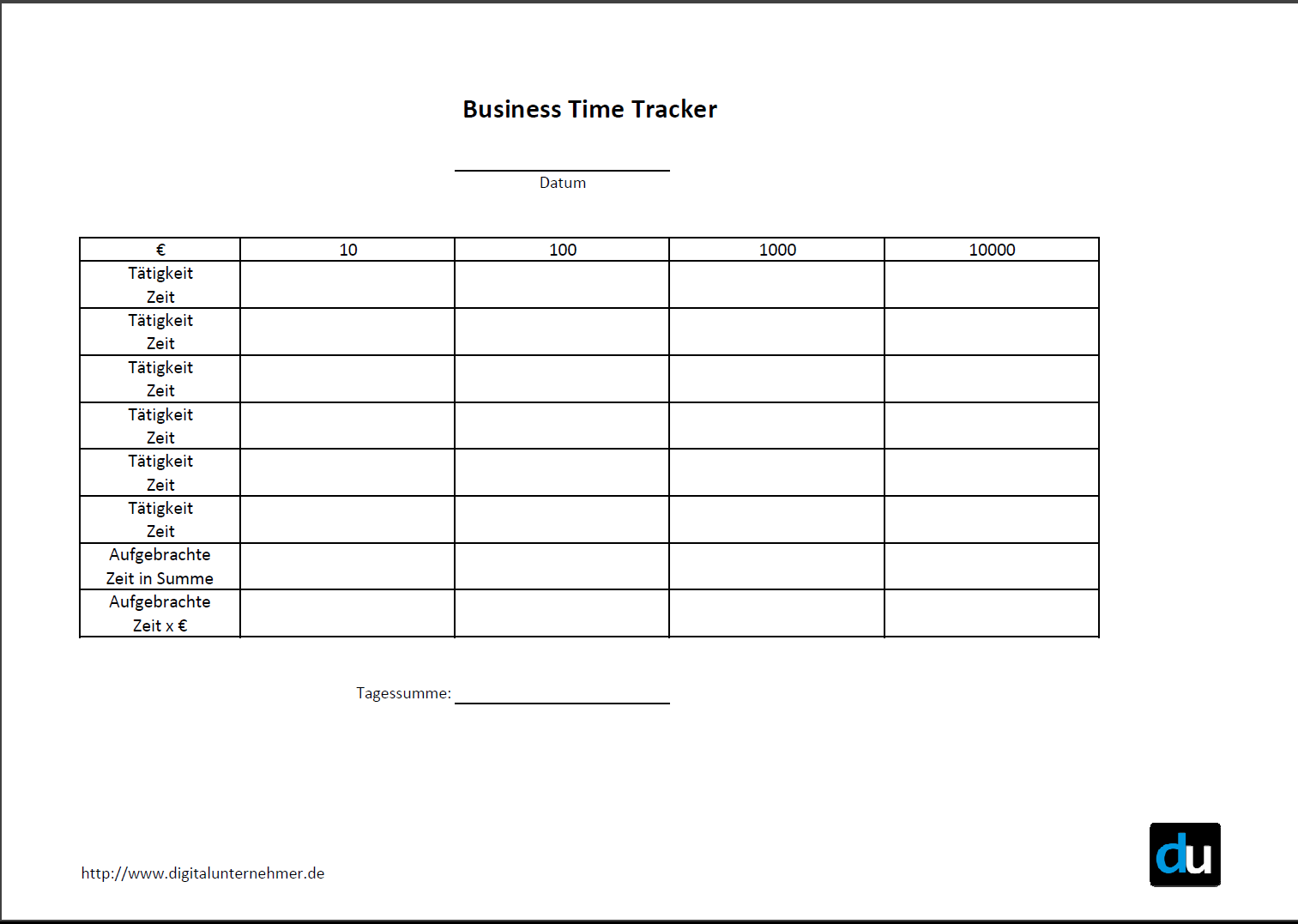 Business Time Tracker

Datum

| € | 10 | 100 | 1000 | 10000 |
|---|---|---|---|---|
| Tätigkeit Zeit | | | | |
| Tätigkeit Zeit | | | | |
| Tätigkeit Zeit | | | | |
| Tätigkeit Zeit | | | | |
| Tätigkeit Zeit | | | | |
| Tätigkeit Zeit | | | | |
| Aufgebrachte Zeit in Summe | | | | |
| Aufgebrachte Zeit x € | | | | |

Tagessumme:

http://www.digitalunternehmer.de

du